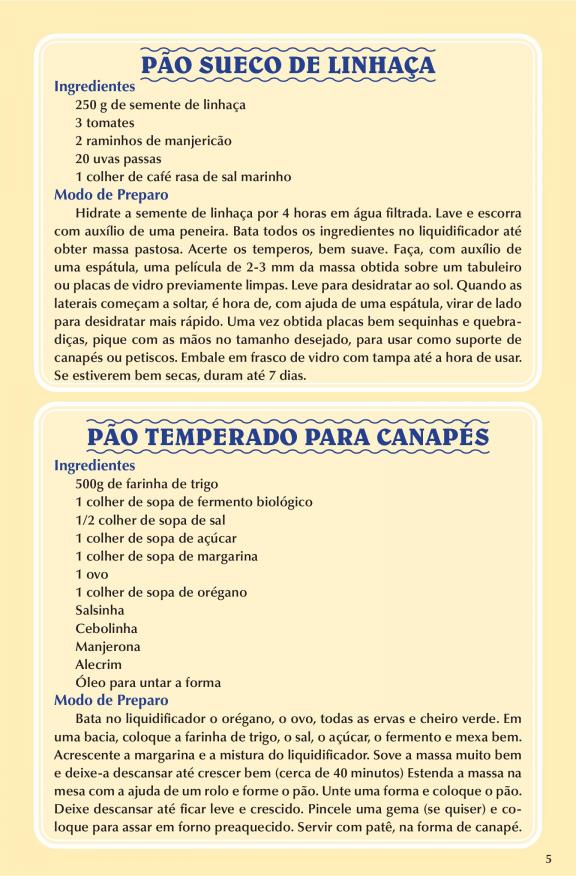 PÃO SUECO DE LINHAÇA

Ingredientes

250 g de semente de linhaça
3 tomates
2 raminhos de manjericão
20 uvas passas
1 colher de café rasa de sal marinho

Modo de Preparo

Hidrate a semente de linhaça por 4 horas em água filtrada. Lave e escorra com auxílio de uma peneira. Bata todos os ingredientes no liquidificador até obter massa pastosa. Acerte os temperos, bem suave. Faça, com auxílio de uma espátula, uma película de 2-3 mm da massa obtida sobre um tabuleiro ou placas de vidro previamente limpas. Leve para desidratar ao sol. Quando as laterais começam a soltar, é hora de, com ajuda de uma espátula, virar de lado para desidratar mais rápido. Uma vez obtida placas bem sequinhas e quebradiças, pique com as mãos no tamanho desejado, para usar como suporte de canapés ou petiscos. Embale em frasco de vidro com tampa até a hora de usar. Se estiverem bem secas, duram até 7 dias.

PÃO TEMPERADO PARA CANAPÉS

Ingredientes

500g de farinha de trigo
1 colher de sopa de fermento biológico
1/2 colher de sopa de sal
1 colher de sopa de açúcar
1 colher de sopa de margarina
1 ovo
1 colher de sopa de orégano
Salsinha
Cebolinha
Manjerona
Alecrim
Óleo para untar a forma

Modo de Preparo

Bata no liquidificador o orégano, o ovo, todas as ervas e cheiro verde. Em uma bacia, coloque a farinha de trigo, o sal, o açúcar, o fermento e mexa bem. Acrescente a margarina e a mistura do liquidificador. Sove a massa muito bem e deixe-a descansar até crescer bem (cerca de 40 minutos) Estenda a massa na mesa com a ajuda de um rolo e forme o pão. Unte uma forma e coloque o pão. Deixe descansar até ficar leve e crescido. Pincele uma gema (se quiser) e coloque para assar em forno preaquecido. Servir com patê, na forma de canapé.

5